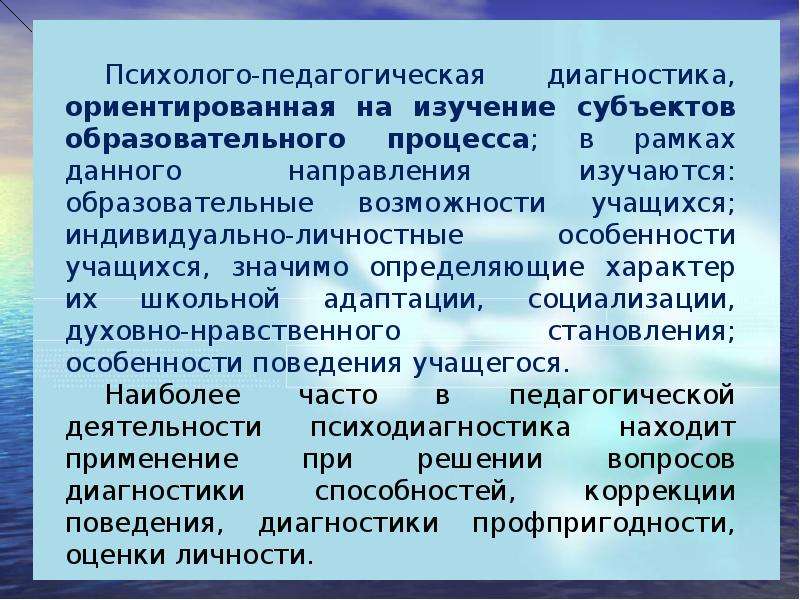 Психолого-педагогическая диагностика, ориентированная на изучение субъектов образовательного процесса; в рамках данного направления изучаются: образовательные возможности учащихся; индивидуально-личностные особенности учащихся, значимо определяющие характер их школьной адаптации, социализации, духовно-нравственного становления; особенности поведения учащегося.

Наиболее часто в педагогической деятельности психодиагностика находит применение при решении вопросов диагностики способностей, коррекции поведения, диагностики профпригодности, оценки личности.